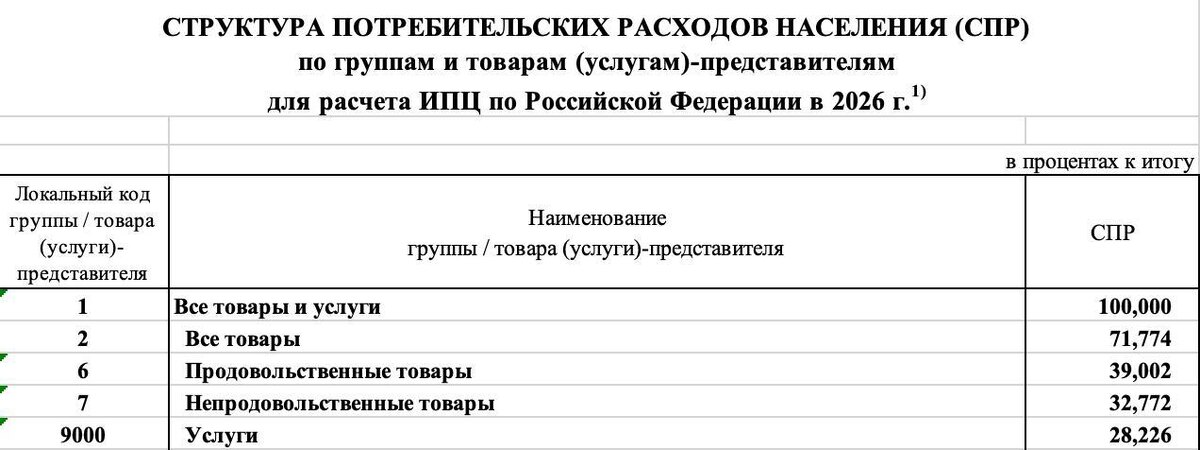 СТРУКТУРА ПОТРЕБИТЕЛЬСКИХ РАСХОДОВ НАСЕЛЕНИЯ (СПР)
по группам и товарам (услугам)-представителям
для расчета ИПЦ по Российской Федерации в 2026 г.$^{1)}$

в процентах к итогу

| Локальный код группы / товара (услуги)-представителя | Наименование группы / товара (услуги)-представителя | СПР |
|---|---|---|
| 1 | Все товары и услуги | 100,000 |
| 2 | Все товары | 71,774 |
| 6 | Продовольственные товары | 39,002 |
| 7 | Непродовольственные товары | 32,772 |
| 9000 | Услуги | 28,226 |